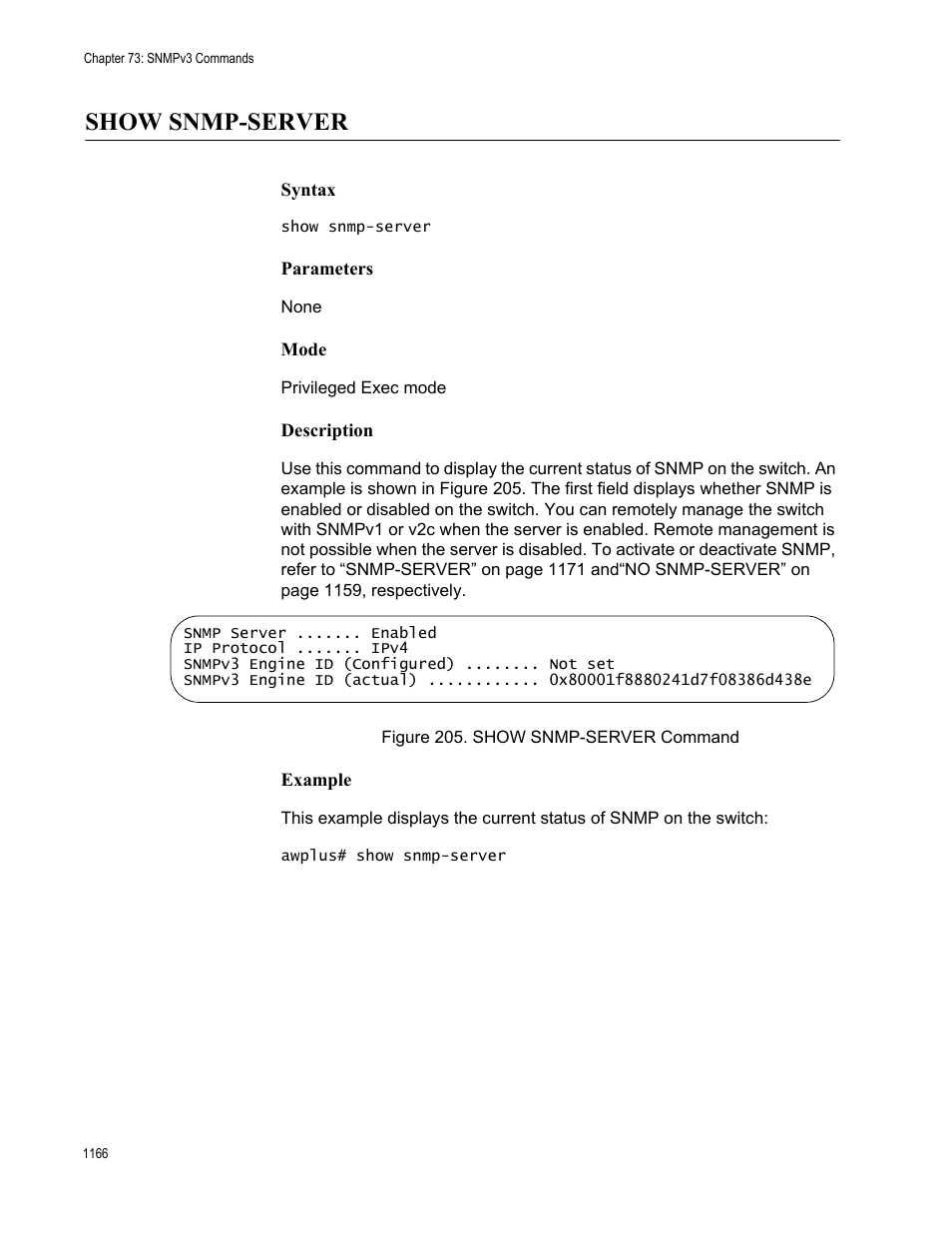 Chapter 73: SNMPv3 Commands

SHOW SNMP-SERVER

Syntax

show snmp-server

Parameters

None

Mode

Privileged Exec mode

Description

Use this command to display the current status of SNMP on the switch. An example is shown in Figure 205. The first field displays whether SNMP is enabled or disabled on the switch. You can remotely manage the switch with SNMPv1 or v2c when the server is enabled. Remote management is not possible when the server is disabled. To activate or deactivate SNMP, refer to “SNMP-SERVER” on page 1171 and“NO SNMP-SERVER” on page 1159, respectively.

SNMP Server ....... Enabled
IP Protocol ....... IPv4
SNMPv3 Engine ID (Configured) ........ Not set
SNMPv3 Engine ID (actual) ............ 0x80001f8880241d7f08386d438e

Figure 205. SHOW SNMP-SERVER Command

Example

This example displays the current status of SNMP on the switch:

awplus# show snmp-server

1166